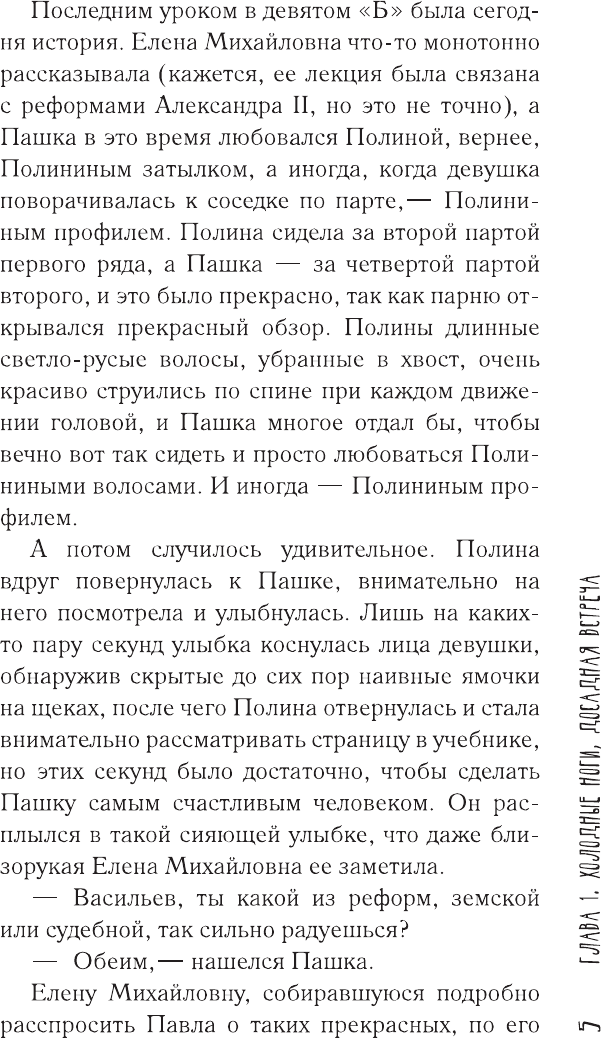 Последним уроком в девятом «Б» была сегодня история. Елена Михайловна что-то монотонно рассказывала (кажется, ее лекция была связана с реформами Александра II, но это не точно), а Пашка в это время любовался Полиной, вернее, Полининым затылком, а иногда, когда девушка поворачивалась к соседке по парте, — Полининым профилем. Полина сидела за второй партой первого ряда, а Пашка — за четвертой партой второго, и это было прекрасно, так как парню открывался прекрасный обзор. Полины длинные светло-русые волосы, убранные в хвост, очень красиво струились по спине при каждом движении головой, и Пашка многое отдал бы, чтобы вечно вот так сидеть и просто любоваться Полиниными волосами. И иногда — Полининым профилем.

А потом случилось удивительное. Полина вдруг повернулась к Пашке, внимательно на него посмотрела и улыбнулась. Лишь на каких-то пару секунд улыбка коснулась лица девушки, обнаружив скрытые до сих пор наивные ямочки на щеках, после чего Полина отвернулась и стала внимательно рассматривать страницу в учебнике, но этих секунд было достаточно, чтобы сделать Пашку самым счастливым человеком. Он расплылся в такой сияющей улыбке, что даже близорукая Елена Михайловна ее заметила.

— Васильев, ты какой из реформ, земской или судебной, так сильно радуешься?

— Обеим, — нашелся Пашка.

Елену Михайловну, собиравшуюся подробно расспросить Павла о таких прекрасных, по его

ГЛАВА 1. ХОЛОДНЫЕ НОГИ, ДОСАДНАЯ ВСТРЕЧА 5